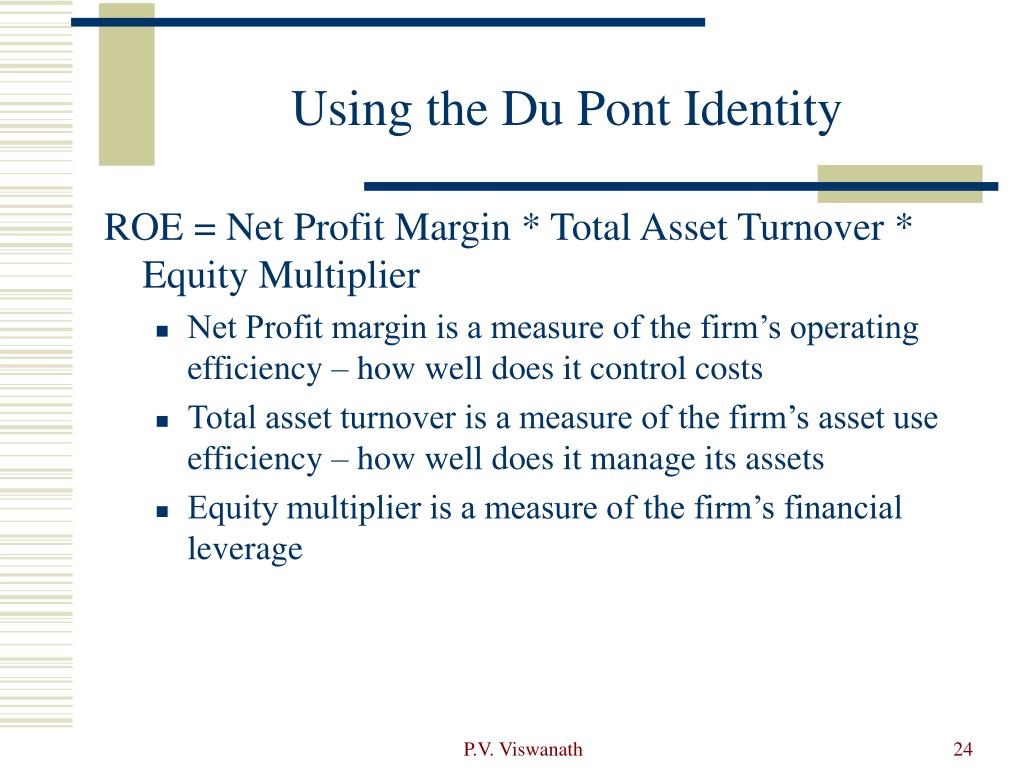 Using the Du Pont Identity

ROE = Net Profit Margin * Total Asset Turnover * Equity Multiplier

- Net Profit margin is a measure of the firm’s operating efficiency – how well does it control costs
- Total asset turnover is a measure of the firm’s asset use efficiency – how well does it manage its assets
- Equity multiplier is a measure of the firm’s financial leverage

P.V. Viswanath

24